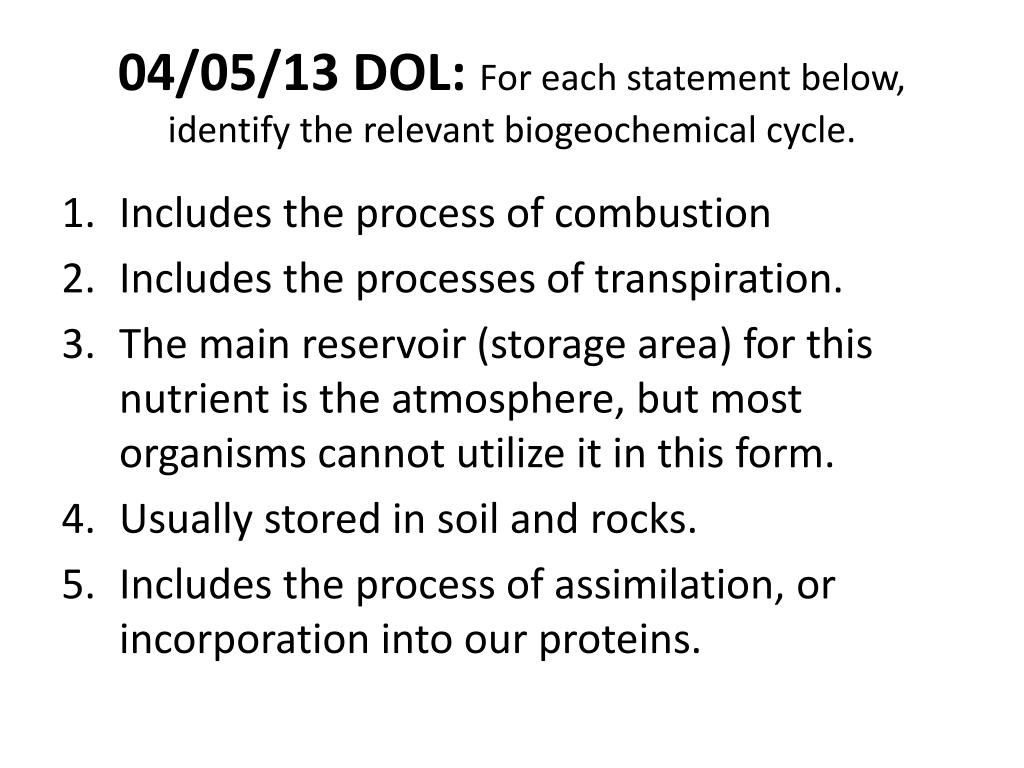 04/05/13 DOL: For each statement below, identify the relevant biogeochemical cycle.

1. Includes the process of combustion
2. Includes the processes of transpiration.
3. The main reservoir (storage area) for this nutrient is the atmosphere, but most organisms cannot utilize it in this form.
4. Usually stored in soil and rocks.
5. Includes the process of assimilation, or incorporation into our proteins.